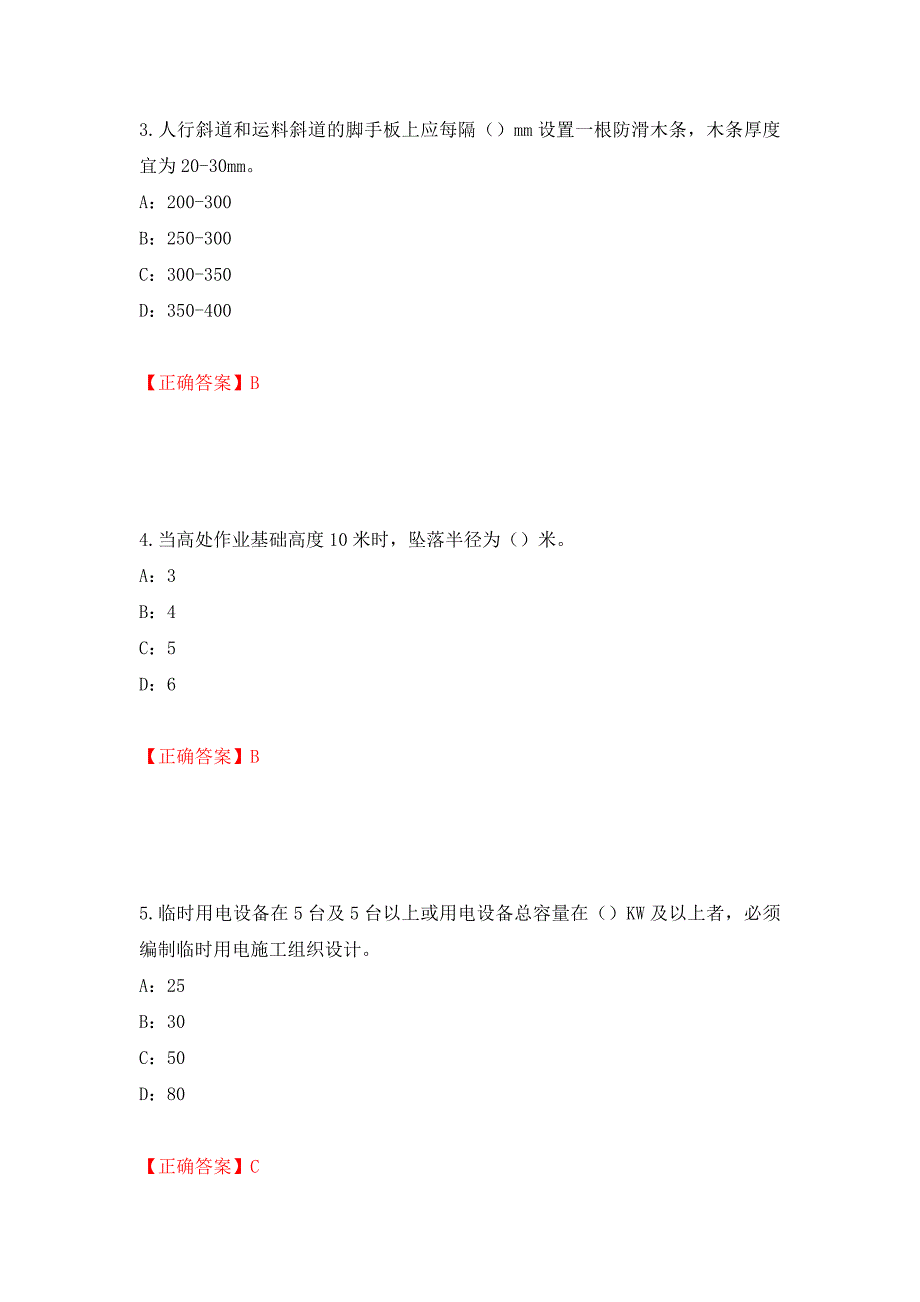 3.人行斜道和运料斜道的脚手板上应每隔（）mm 设置一根防滑木条，木条厚度宜为 20-30mm。

A：200-300

B：250-300

C：300-350

D：350-400

【正确答案】B

4.当高处作业基础高度 10 米时，坠落半径为（）米。

A：3

B：4

C：5

D：6

【正确答案】B

5.临时用电设备在 5 台及 5 台以上或用电设备总容量在（）KW 及以上者，必须编制临时用电施工组织设计。

A：25

B：30

C：50

D：80

【正确答案】C